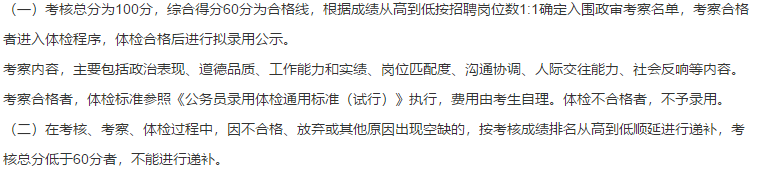 （一）考核总分为100分，综合得分60分为合格线，根据成绩从高到低按招聘岗位数1:1确定入围政审考察名单，考察合格者进入体检程序，体检合格后进行拟录用公示。

考察内容，主要包括政治表现、道德品质、工作能力和实绩、岗位匹配度、沟通协调、人际交往能力、社会反响等内容。

考察合格者，体检标准参照《公务员录用体检通用标准（试行）》执行，费用由考生自理。体检不合格者，不予录用。

（二）在考核、考察、体检过程中，因不合格、放弃或其他原因出现空缺的，按考核成绩排名从高到低顺延进行递补，考核总分低于60分者，不能进行递补。